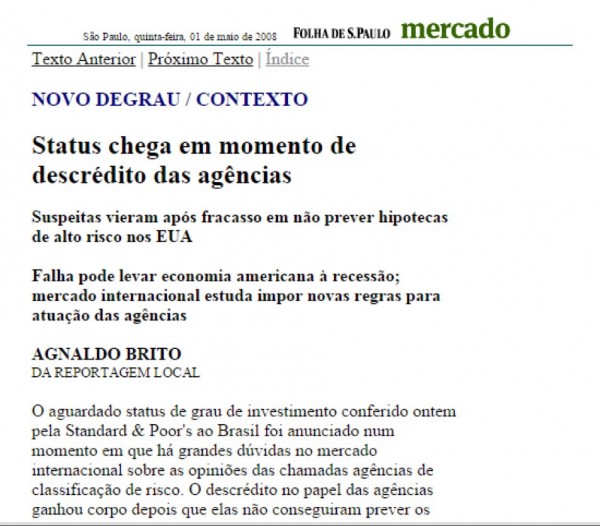 São Paulo, quinta-feira, 01 de maio de 2008 FOLHA DE S.PAULO mercado

Texto Anterior | Próximo Texto | Índice

NOVO DEGRAU / CONTEXTO

Status chega em momento de descrédito das agências

Suspeitas vieram após fracasso em não prever hipotecas de alto risco nos EUA

Falha pode levar economia americana à recessão; mercado internacional estuda impor novas regras para atuação das agências

AGNALDO BRITO
DA REPORTAGEM LOCAL

O aguardado status de grau de investimento conferido ontem pela Standard & Poor's ao Brasil foi anunciado num momento em que há grandes dúvidas no mercado internacional sobre as opiniões das chamadas agências de classificação de risco. O descrédito no papel das agências ganhou corpo depois que elas não conseguiram prever os